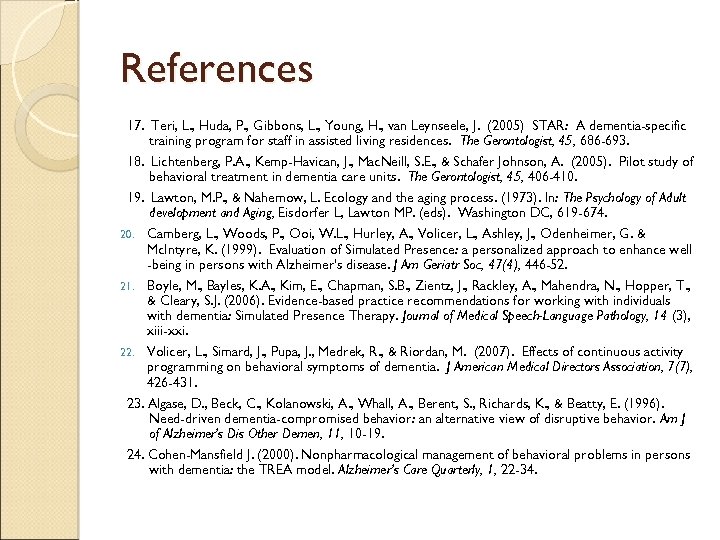 References

17. Teri, L., Huda, P., Gibbons, L., Young, H., van Leynseele, J. (2005) STAR: A dementia-specific training program for staff in assisted living residences. The Gerontologist, 45, 686-693.

18. Lichtenberg, P.A., Kemp-Havican, J., MacNeill, S.E., & Schafer Johnson, A. (2005). Pilot study of behavioral treatment in dementia care units. The Gerontologist, 45, 406-410.

19. Lawton, M.P., & Nahemow, L. Ecology and the aging process. (1973). In: The Psychology of Adult development and Aging, Eisdorfer L, Lawton MP. (eds). Washington DC, 619-674.

20. Camberg, L., Woods, P., Ooi, W.L., Hurley, A., Volicer, L., Ashley, J., Odenheimer, G. & McIntyre, K. (1999). Evaluation of Simulated Presence: a personalized approach to enhance well-being in persons with Alzheimer's disease. J Am Geriatr Soc, 47(4), 446-52.

21. Boyle, M., Bayles, K.A., Kim, E., Chapman, S.B., Zientz, J., Rackley, A., Mahendra, N., Hopper, T., & Cleary, S.J. (2006). Evidence-based practice recommendations for working with individuals with dementia: Simulated Presence Therapy. Journal of Medical Speech-Language Pathology, 14 (3), xiii-xxi.

22. Volicer, L., Simard, J., Pupa, J., Medrek, R., & Riordan, M. (2007). Effects of continuous activity programming on behavioral symptoms of dementia. J American Medical Directors Association, 7(7), 426-431.

23. Algase, D., Beck, C., Kolanowski, A., Whall, A., Berent, S., Richards, K., & Beatty, E. (1996). Need-driven dementia-compromised behavior: an alternative view of disruptive behavior. Am J of Alzheimer's Dis Other Demen, 11, 10-19.

24. Cohen-Mansfield J. (2000). Nonpharmacological management of behavioral problems in persons with dementia: the TREA model. Alzheimer's Care Quarterly, 1, 22-34.